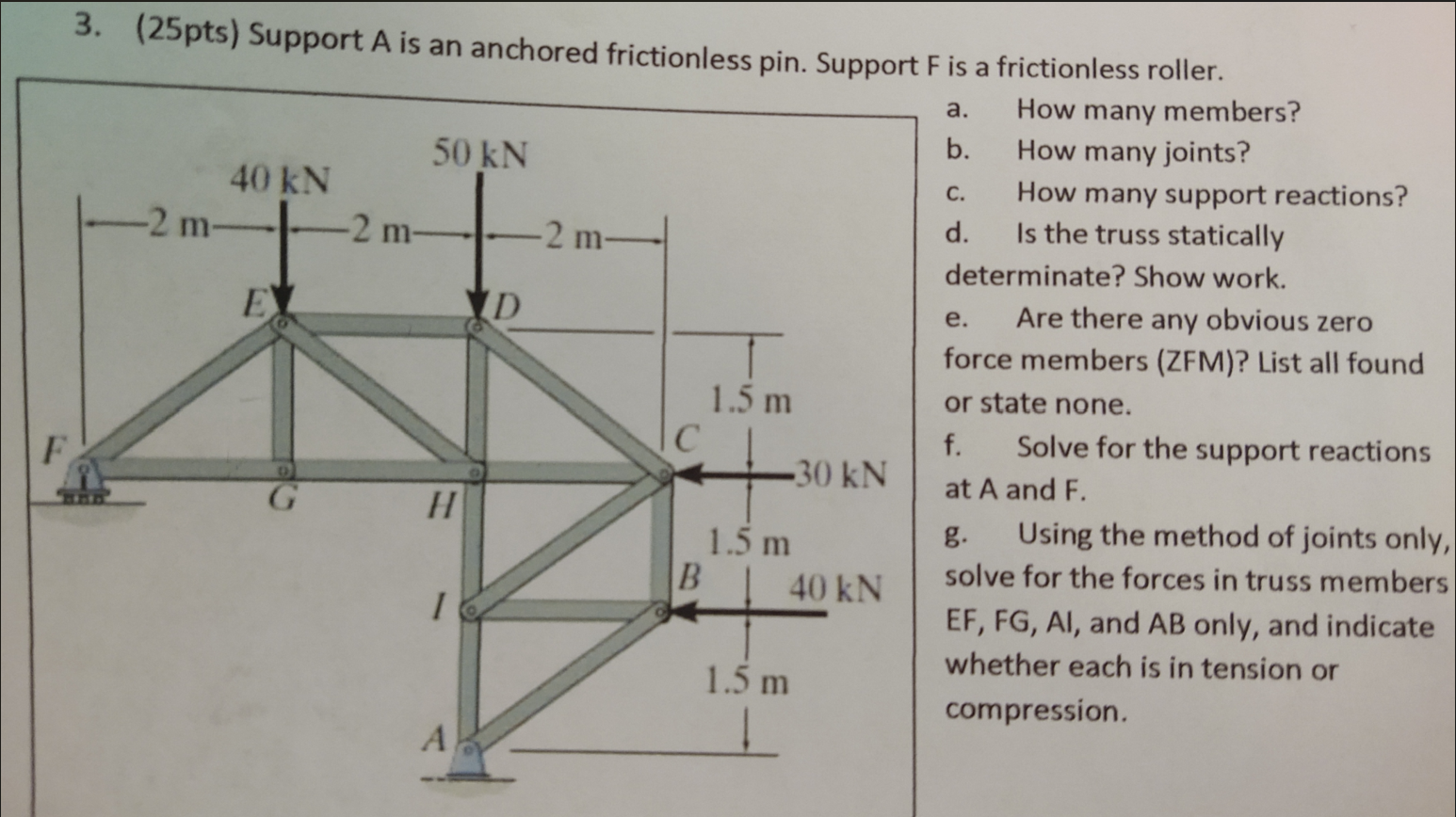 3. (25pts) Support A is an anchored frictionless pin. Support F is a frictionless roller.

40 kN
50 kN
2 m
2 m
2 m
E
D
1.5 m
F
C
30 kN
G
H
1.5 m
B
40 kN
I
1.5 m
A

a. How many members?
b. How many joints?
c. How many support reactions?
d. Is the truss statically determinate? Show work.
e. Are there any obvious zero force members (ZFM)? List all found or state none.
f. Solve for the support reactions at A and F.
g. Using the method of joints only, solve for the forces in truss members EF, FG, AI, and AB only, and indicate whether each is in tension or compression.